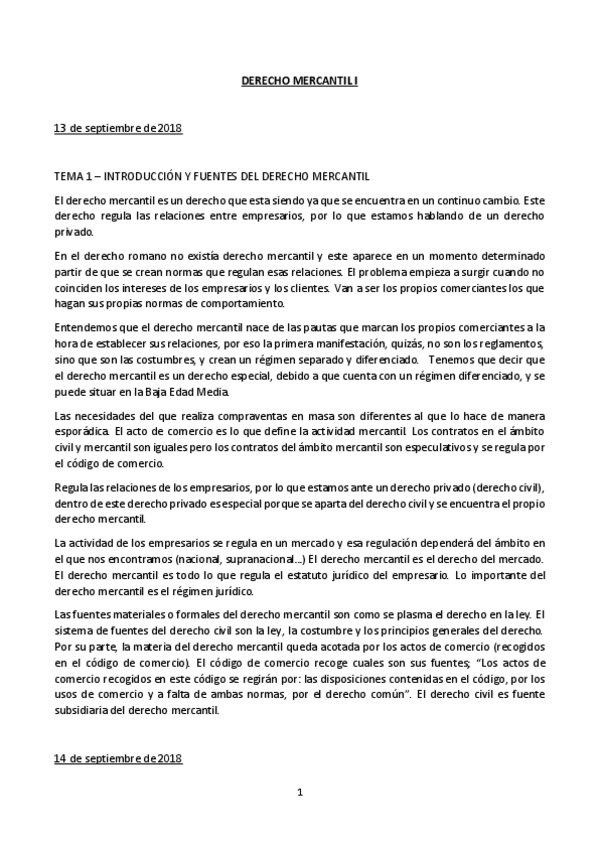 DERECHO MERCANTIL I

13 de septiembre de 2018

TEMA 1 – INTRODUCCIÓN Y FUENTES DEL DERECHO MERCANTIL

El derecho mercantil es un derecho que esta siendo ya que se encuentra en un continuo cambio. Este derecho regula las relaciones entre empresarios, por lo que estamos hablando de un derecho privado.

En el derecho romano no existía derecho mercantil y este aparece en un momento determinado partir de que se crean normas que regulan esas relaciones. El problema empieza a surgir cuando no coinciden los intereses de los empresarios y los clientes. Van a ser los propios comerciantes los que hagan sus propias normas de comportamiento.

Entendemos que el derecho mercantil nace de las pautas que marcan los propios comerciantes a la hora de establecer sus relaciones, por eso la primera manifestación, quizás, no son los reglamentos, sino que son las costumbres, y crean un régimen separado y diferenciado. Tenemos que decir que el derecho mercantil es un derecho especial, debido a que cuenta con un régimen diferenciado, y se puede situar en la Baja Edad Media.

Las necesidades del que realiza compraventas en masa son diferentes al que lo hace de manera esporádica. El acto de comercio es lo que define la actividad mercantil. Los contratos en el ámbito civil y mercantil son iguales pero los contratos del ámbito mercantil son especulativos y se regula por el código de comercio.

Regula las relaciones de los empresarios, por lo que estamos ante un derecho privado (derecho civil), dentro de este derecho privado es especial porque se aparta del derecho civil y se encuentra el propio derecho mercantil.

La actividad de los empresarios se regula en un mercado y esa regulación dependerá del ámbito en el que nos encontramos (nacional, supranacional…) El derecho mercantil es el derecho del mercado. El derecho mercantil es todo lo que regula el estatuto jurídico del empresario. Lo importante del derecho mercantil es el régimen jurídico.

Las fuentes materiales o formales del derecho mercantil son como se plasma el derecho en la ley. El sistema de fuentes del derecho civil son la ley, la costumbre y los principios generales del mercado. Por su parte, la materia del derecho mercantil queda acotada por los actos de comercio (recogidos en el código de comercio). El código de comercio recoge cuales son sus fuentes; "Los actos de comercio recogidos en este código se regirán por: las disposiciones contenidas en el código, por los usos de comercio y a falta de ambas normas, por el derecho común". El derecho civil es fuente subsidiaria del derecho mercantil.

14 de septiembre de 2018

1